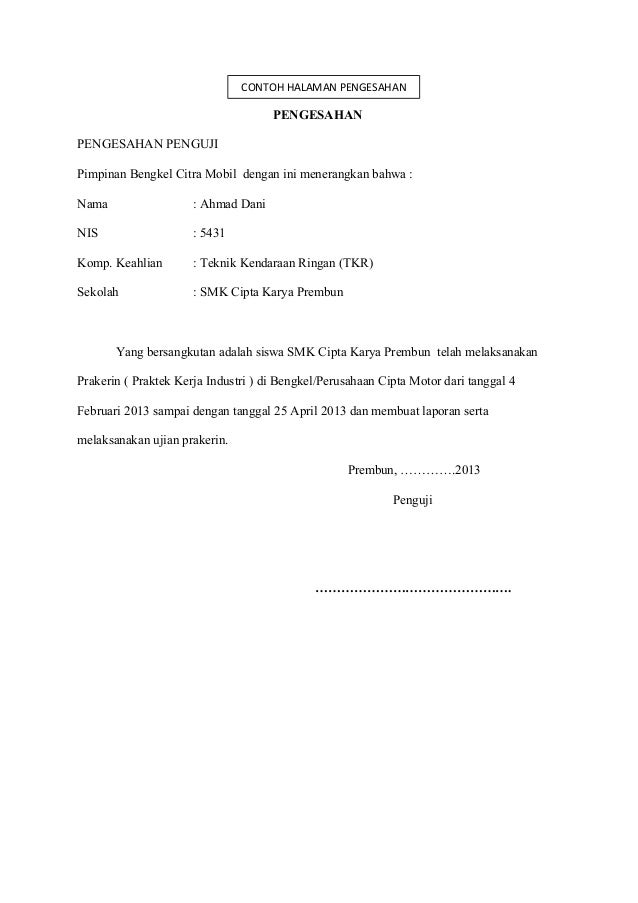 CONTOH HALAMAN PENGESAHAN

PENGESAHAN

PENGESAHAN PENGUJI

Pimpinan Bengkel Citra Mobil dengan ini menerangkan bahwa :

Nama : Ahmad Dani

NIS : 5431

Komp. Keahlian : Teknik Kendaraan Ringan (TKR)

Sekolah : SMK Cipta Karya Prembun

Yang bersangkutan adalah siswa SMK Cipta Karya Prembun telah melaksanakan Prakerin ( Praktek Kerja Industri ) di Bengkel/Perusahaan Cipta Motor dari tanggal 4 Februari 2013 sampai dengan tanggal 25 April 2013 dan membuat laporan serta melaksanakan ujian prakerin.

Prembun, ………….2013

Penguji

……………………………………….